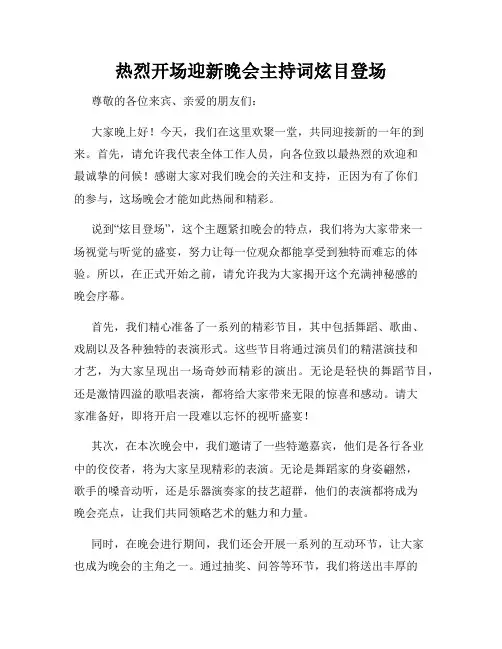 热烈开场迎新晚会主持词炫目登场

尊敬的各位来宾、亲爱的朋友们：

大家晚上好！今天，我们在这里欢聚一堂，共同迎接新的一年的到来。首先，请允许我代表全体工作人员，向各位致以最热烈的欢迎和最诚挚的问候！感谢大家对我们晚会的关注和支持，正因为有了你们的参与，这场晚会才能如此热闹和精彩。

说到“炫目登场”，这个主题紧扣晚会的特点，我们将为大家带来一场视觉与听觉的盛宴，努力让每一位观众都能享受到独特而难忘的体验。所以，在正式开始之前，请允许我为大家揭开这个充满神秘感的晚会序幕。

首先，我们精心准备了一系列的精彩节目，其中包括舞蹈、歌曲、戏剧以及各种独特的表演形式。这些节目将通过演员们的精湛演技和才艺，为大家呈现出一场奇妙而精彩的演出。无论是轻快的舞蹈节目，还是激情四溢的歌唱表演，都将给大家带来无限的惊喜和感动。请大家准备好，即将开启一段难以忘怀的视听盛宴！

其次，在本次晚会中，我们邀请了一些特邀嘉宾，他们是各行各业中的佼佼者，将为大家呈现精彩的表演。无论是舞蹈家的身姿翩然，歌手的嗓音动听，还是乐器演奏家的技艺超群，他们的表演都将成为晚会亮点，让我们共同领略艺术的魅力和力量。

同时，在晚会进行期间，我们还会开展一系列的互动环节，让大家也成为晚会的主角之一。通过抽奖、问答等环节，我们将送出丰厚的